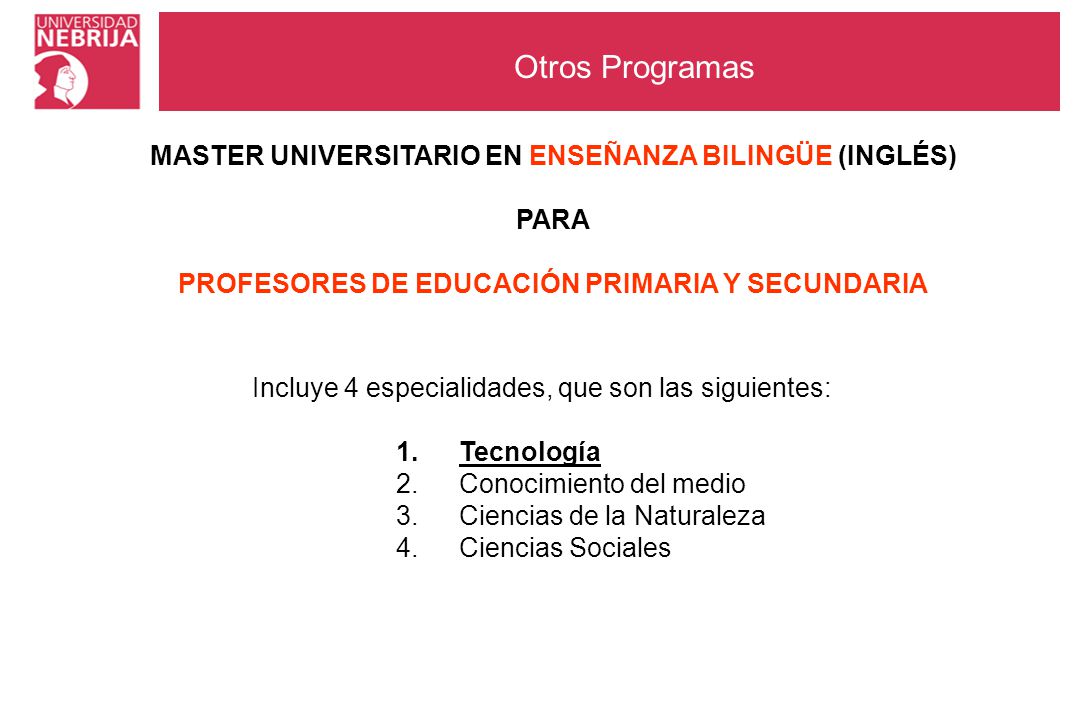 UNIVERSIDAD NEBRIJA

Otros Programas

MASTER UNIVERSITARIO EN ENSEÑANZA BILINGÜE (INGLÉS)

PARA

PROFESORES DE EDUCACIÓN PRIMARIA Y SECUNDARIA

Incluye 4 especialidades, que son las siguientes:

1. Tecnología
2. Conocimiento del medio
3. Ciencias de la Naturaleza
4. Ciencias Sociales